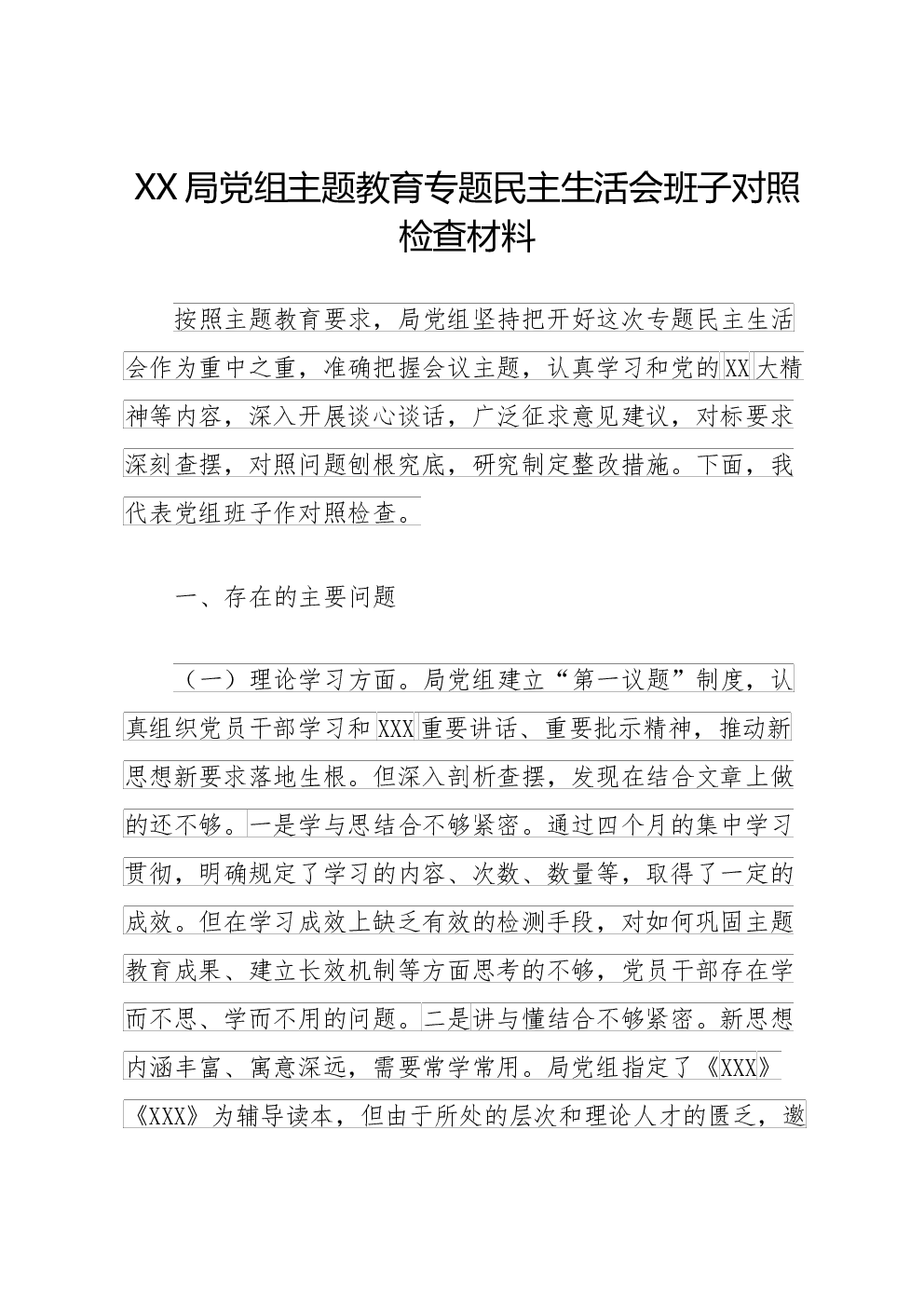 XX局党组主题教育专题民主生活会班子对照检查材料

按照主题教育要求，局党组坚持把开好这次专题民主生活会作为重中之重，准确把握会议主题，认真学习和党的XX大精神等内容，深入开展谈心谈话，广泛征求意见建议，对标要求深刻查摆，对照问题刨根究底，研究制定整改措施。下面，我代表党组班子作对照检查。

一、存在的主要问题

（一）理论学习方面。局党组建立“第一议题”制度，认真组织党员干部学习和XXX重要讲话、重要批示精神，推动新思想新要求落地生根。但深入剖析查摆，发现在结合文章上做的还不够。一是学与思结合不够紧密。通过四个月的集中学习贯彻，明确规定了学习的内容、次数、数量等，取得了一定的成效。但在学习成效上缺乏有效的检测手段，对如何巩固主题教育成果、建立长效机制等方面思考的不够，党员干部存在学而不思、学而不用的问题。二是讲与懂结合不够紧密。新思想内涵丰富、寓意深远，需要常学常用。局党组指定了《XXX》《XXX》为辅导读本，但由于所处的层次和理论人才的匮乏，邀